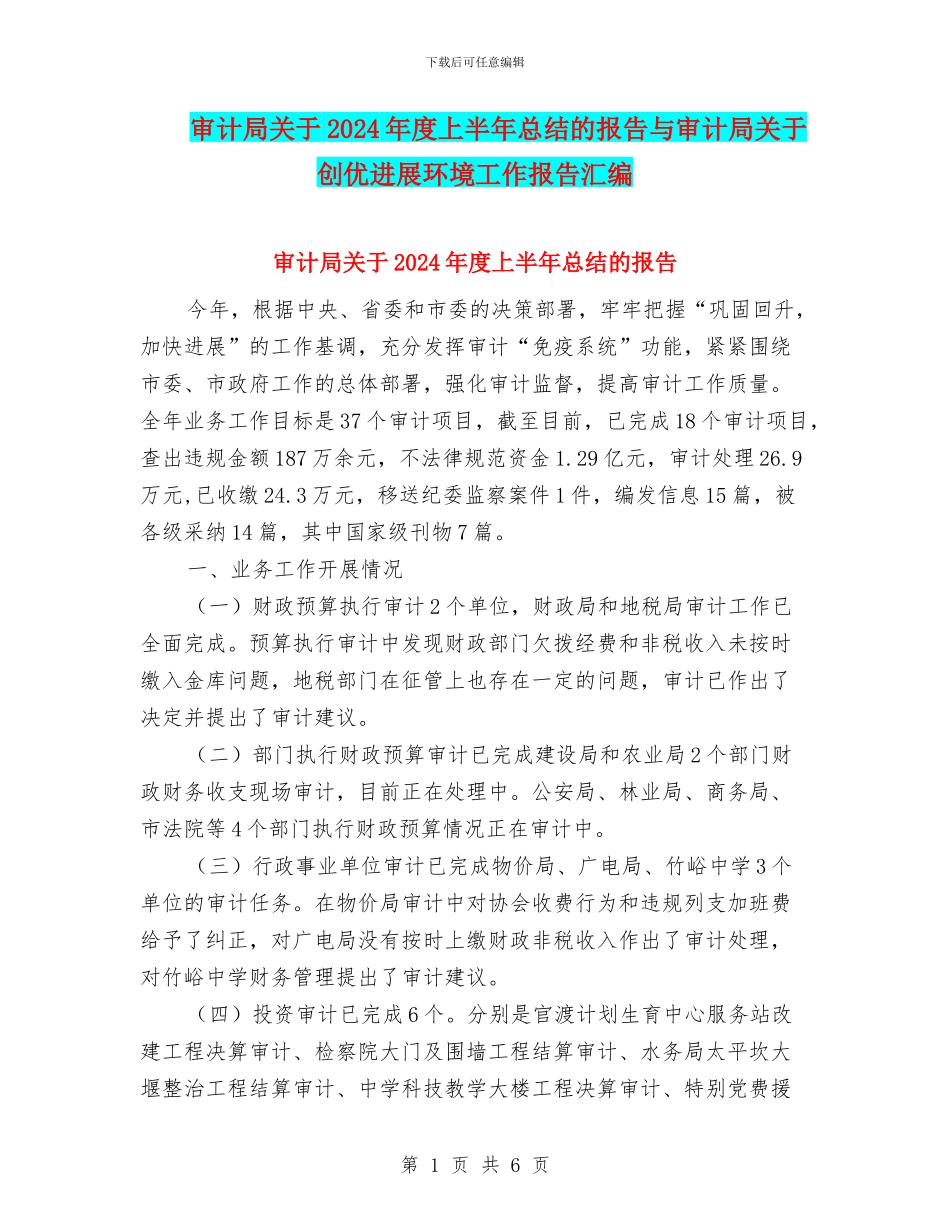 下载后可任意编辑

审计局关于2024年度上半年总结的报告与审计局关于创优进展环境工作报告汇编

审计局关于2024年度上半年总结的报告

今年，根据中央、省委和市委的决策部署，牢牢把握“巩固回升，加快进展”的工作基调，充分发挥审计“免疫系统”功能，紧紧围绕市委、市政府工作的总体部署，强化审计监督，提高审计工作质量。全年业务工作目标是37个审计项目，截至目前，已完成18个审计项目，查出违规金额187万余元，不法律规范资金1.29亿元，审计处理26.9万元,已收缴24.3万元，移送纪委监察案件1件，编发信息15篇，被各级采纳14篇，其中国家级刊物7篇。

一、业务工作开展情况

（一）财政预算执行审计2个单位，财政局和地税局审计工作已全面完成。预算执行审计中发现财政部门欠拨经费和非税收入未按时缴入金库问题，地税部门在征管上也存在一定的问题，审计已作出了决定并提出了审计建议。

（二）部门执行财政预算审计已完成建设局和农业局2个部门财政财务收支现场审计，目前正在处理中。公安局、林业局、商务局、市法院等4个部门执行财政预算情况正在审计中。

（三）行政事业单位审计已完成物价局、广电局、竹峪中学3个单位的审计任务。在物价局审计中对协会收费行为和违规列支加班费给予了纠正，对广电局没有按时上缴财政非税收入作出了审计处理，对竹峪中学财务管理提出了审计建议。

（四）投资审计已完成6个。分别是官渡计划生育中心服务站改建工程决算审计、检察院大门及围墙工程结算审计、水务局太平坎大堰整治工程结算审计、中学科技教学大楼工程决算审计、特别党费援

第 1 页 共 6 页